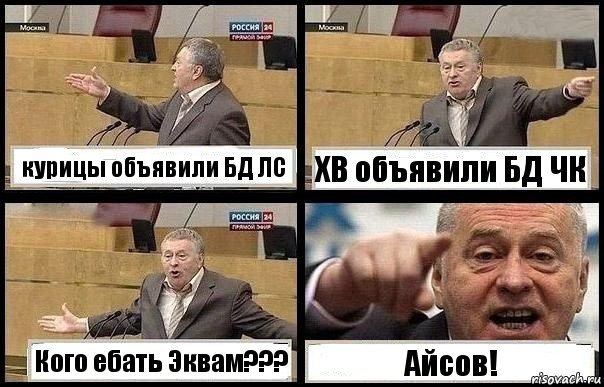 Москва
РОССИЯ 24
ПРЯМОЙ ЭФИР
курицы объявили БД ЛС

Москва
ХВ объявили БД ЧК

РОССИЯ 24
ПРЯМОЙ ЭФИР
Кого ебать Эквам???

Айсов!
risovach.ru